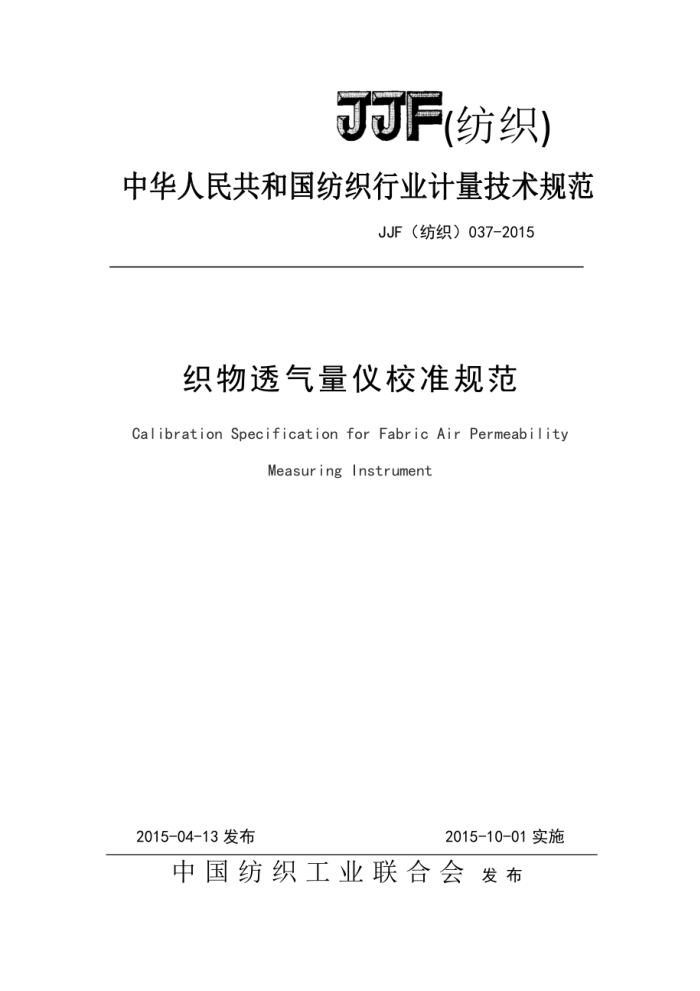 JJF(纺织)

中华人民共和国纺织行业计量技术规范

JJF（纺织）037-2015

织物透气量仪校准规范

Calibration Specification for Fabric Air Permeability Measuring Instrument

2015-04-13 发布

2015-10-01 实施

中国纺织工业联合会 发布